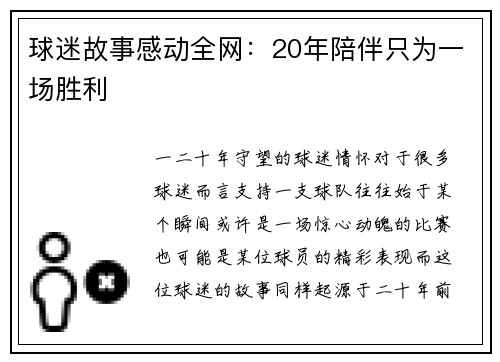 球迷故事感动全网：20年陪伴只为一场胜利

一二十年守望的球迷情怀对于很多球迷而言支持一支球队往往始于某个瞬间或许是一场惊心动魄的比赛也可能是某位球员的精彩表现而这位球迷的故事同样起源于二十年前